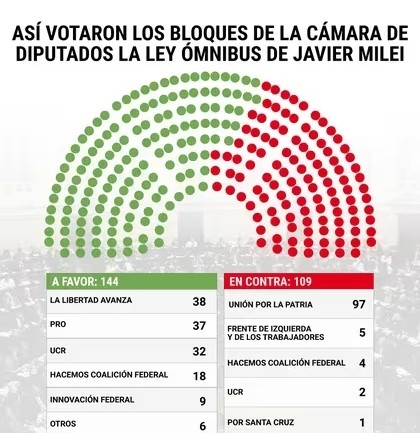 ASÍ VOTARON LOS BLOQUES DE LA CÁMARA DE DIPUTADOS LA LEY ÓMNIBUS DE JAVIER MILEI

| A FAVOR: 144 | |
|---|---|
| LA LIBERTAD AVANZA | 38 |
| PRO | 37 |
| UCR | 32 |
| HACEMOS COALICIÓN FEDERAL | 18 |
| INNOVACIÓN FEDERAL | 9 |
| OTROS | 6 |

| EN CONTRA: 109 | |
|---|---|
| UNIÓN POR LA PATRIA | 97 |
| FRENTE DE IZQUIERDA Y DE LOS TRABAJADORES | 5 |
| HACEMOS COALICIÓN FEDERAL | 4 |
| UCR | 2 |
| POR SANTA CRUZ | 1 |